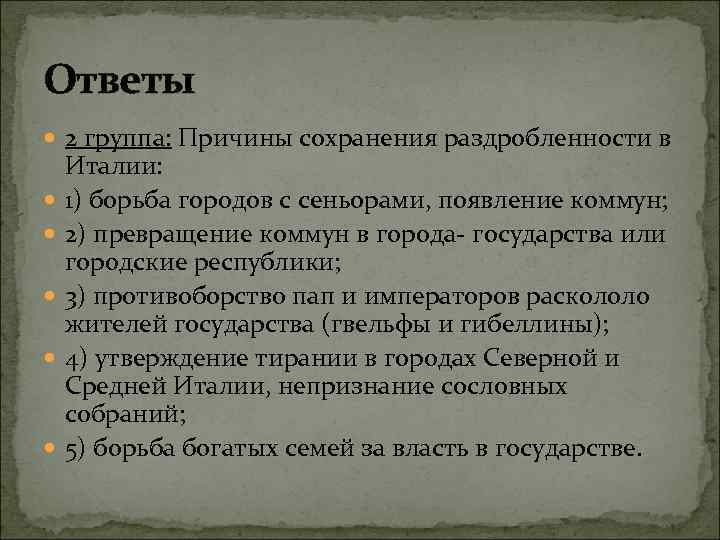 Ответы

2 группа: Причины сохранения раздробленности в Италии:

1) борьба городов с сеньорами, появление коммун;

2) превращение коммун в города- государства или городские республики;

3) противоборство пап и императоров раскололо жителей государства (гвельфы и гибеллины);

4) утверждение тирании в городах Северной и Средней Италии, непризнание сословных собраний;

5) борьба богатых семей за власть в государстве.